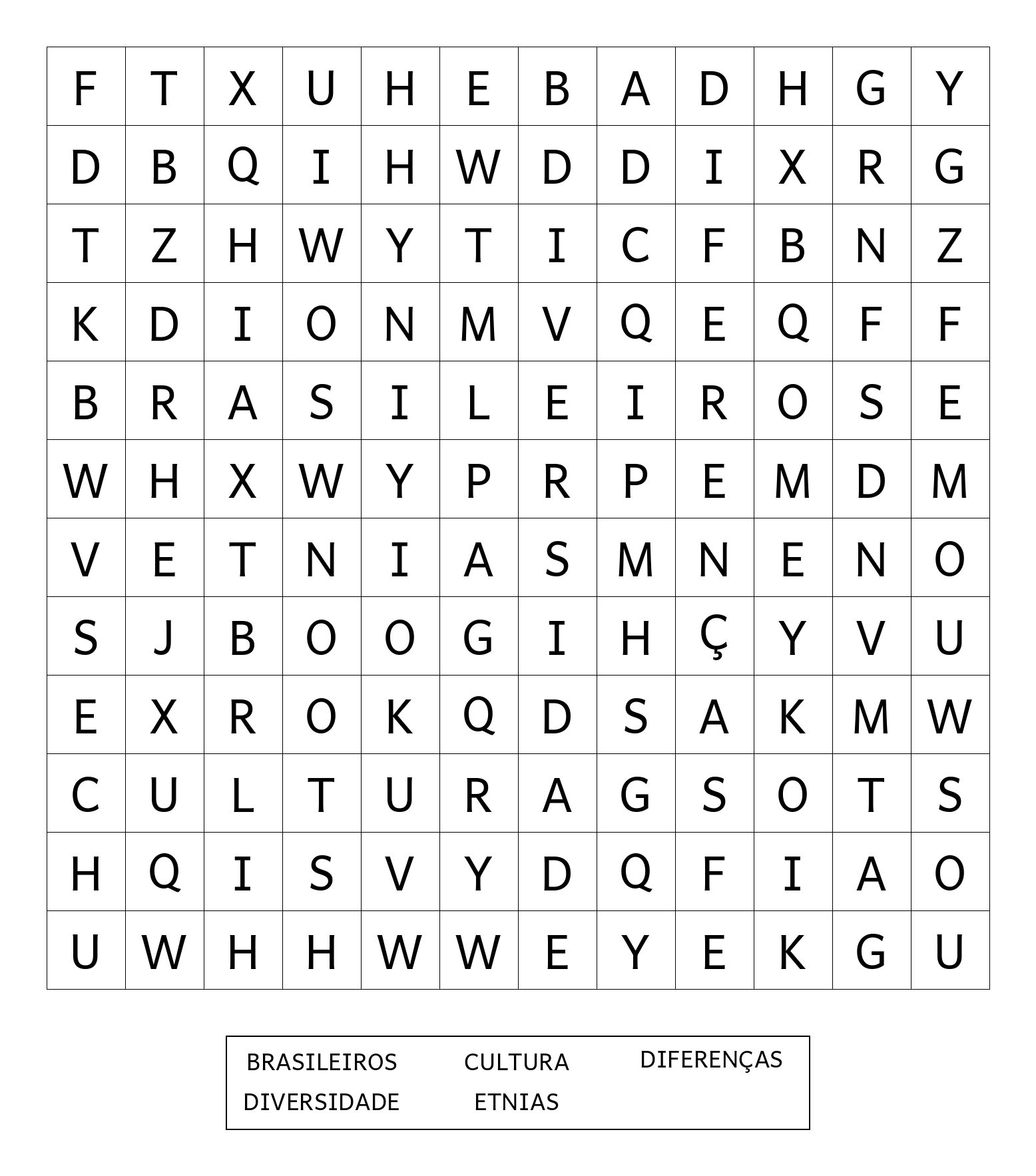 | F | T | X | U | H | E | B | A | D | H | G | Y |
|---|---|---|---|---|---|---|---|---|---|---|---|
| D | B | Q | I | H | W | D | D | I | X | R | G |
| T | Z | H | W | Y | T | I | C | F | B | N | Z |
| K | D | I | O | N | M | V | Q | E | Q | F | F |
| B | R | A | S | I | L | E | I | R | O | S | E |
| W | H | X | W | Y | P | R | P | E | M | D | M |
| V | E | T | N | I | A | S | M | N | E | N | O |
| S | J | B | O | O | G | I | H | Ç | Y | V | U |
| E | X | R | O | K | Q | D | S | A | K | M | W |
| C | U | L | T | U | R | A | G | S | O | T | S |
| H | Q | I | S | V | Y | D | Q | F | I | A | O |
| U | W | H | H | W | W | E | Y | E | K | G | U |

BRASILEIROS CULTURA DIFERENÇAS
DIVERSIDADE ETNIAS